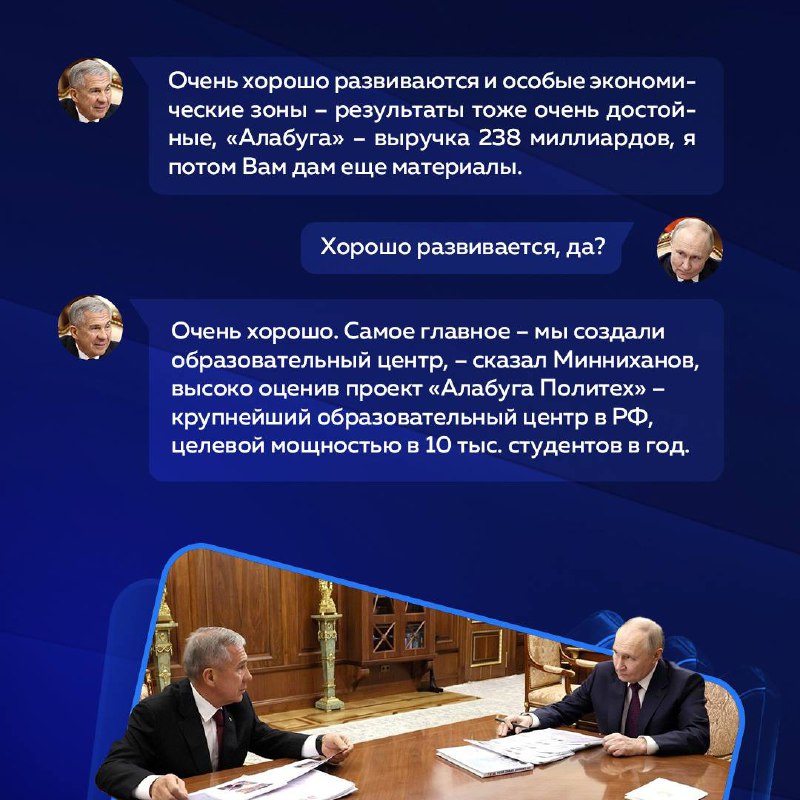 Очень хорошо развиваются и особые экономические зоны – результаты тоже очень достойные, «Алабуга» – выручка 238 миллиардов, я потом Вам дам еще материалы.

Хорошо развивается, да?

Очень хорошо. Самое главное – мы создали образовательный центр, – сказал Минниханов, высоко оценив проект «Алабуга Политех» – крупнейший образовательный центр в РФ, целевой мощностью в 10 тыс. студентов в год.